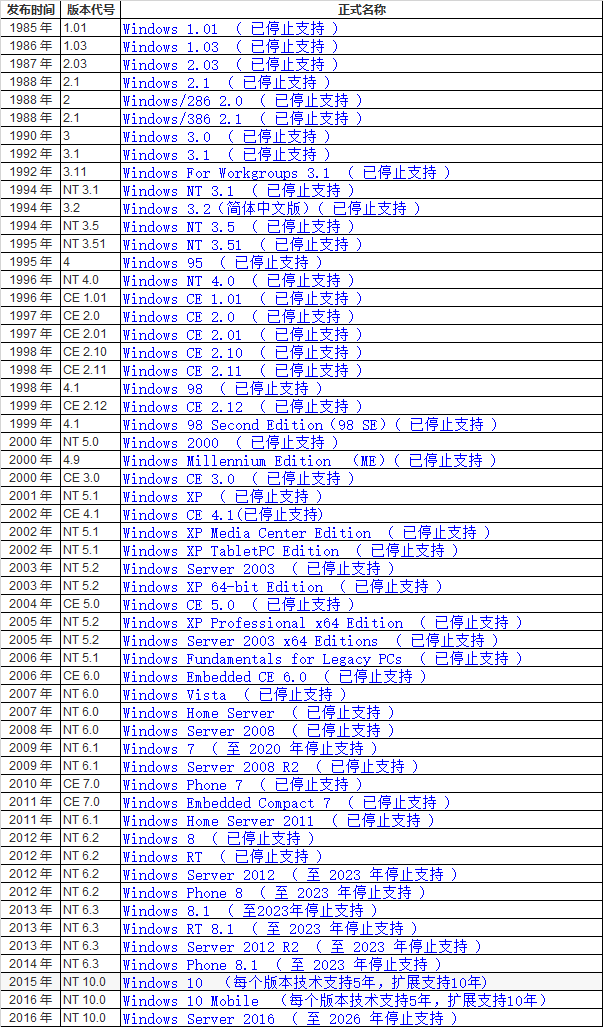 | 发布时间 | 版本代号 | 正式名称 |
|---|---|---|
| 1985 年 | 1.01 | Windows 1.01 （ 已停止支持 ） |
| 1986 年 | 1.03 | Windows 1.03 （ 已停止支持 ） |
| 1987 年 | 2.03 | Windows 2.03 （ 已停止支持 ） |
| 1988 年 | 2.1 | Windows 2.1 （ 已停止支持 ） |
| 1988 年 | 2 | Windows/286 2.0 （ 已停止支持 ） |
| 1988 年 | 2.1 | Windows/386 2.1 （ 已停止支持 ） |
| 1990 年 | 3 | Windows 3.0 （ 已停止支持 ） |
| 1992 年 | 3.1 | Windows 3.1 （ 已停止支持 ） |
| 1992 年 | 3.11 | Windows For Workgroups 3.1 （ 已停止支持 ） |
| 1994 年 | NT 3.1 | Windows NT 3.1 （ 已停止支持 ） |
| 1994 年 | 3.2 | Windows 3.2（简体中文版）（ 已停止支持 ） |
| 1994 年 | NT 3.5 | Windows NT 3.5 （ 已停止支持 ） |
| 1995 年 | NT 3.51 | Windows NT 3.51 （ 已停止支持 ） |
| 1995 年 | 4 | Windows 95 （ 已停止支持 ） |
| 1996 年 | NT 4.0 | Windows NT 4.0 （ 已停止支持 ） |
| 1996 年 | CE 1.01 | Windows CE 1.01 （ 已停止支持 ） |
| 1997 年 | CE 2.0 | Windows CE 2.0 （ 已停止支持 ） |
| 1997 年 | CE 2.01 | Windows CE 2.01 （ 已停止支持 ） |
| 1998 年 | CE 2.10 | Windows CE 2.10 （ 已停止支持 ） |
| 1998 年 | CE 2.11 | Windows CE 2.11 （ 已停止支持 ） |
| 1998 年 | 4.1 | Windows 98 （ 已停止支持 ） |
| 1999 年 | CE 2.12 | Windows CE 2.12 （ 已停止支持 ） |
| 1999 年 | 4.1 | Windows 98 Second Edition（98 SE）（ 已停止支持 ） |
| 2000 年 | NT 5.0 | Windows 2000 （ 已停止支持 ） |
| 2000 年 | 4.9 | Windows Millennium Edition （ME）（ 已停止支持 ） |
| 2000 年 | CE 3.0 | Windows CE 3.0 （ 已停止支持 ） |
| 2001 年 | NT 5.1 | Windows XP （ 已停止支持 ） |
| 2002 年 | CE 4.1 | Windows CE 4.1(已停止支持) |
| 2002 年 | NT 5.1 | Windows XP Media Center Edition （ 已停止支持 ） |
| 2002 年 | NT 5.1 | Windows XP TabletPC Edition （ 已停止支持 ） |
| 2003 年 | NT 5.2 | Windows Server 2003 （ 已停止支持 ） |
| 2003 年 | NT 5.2 | Windows XP 64-bit Edition （ 已停止支持 ） |
| 2004 年 | CE 5.0 | Windows CE 5.0 （ 已停止支持 ） |
| 2005 年 | NT 5.2 | Windows XP Professional x64 Edition （ 已停止支持 ） |
| 2005 年 | NT 5.2 | Windows Server 2003 x64 Editions （ 已停止支持 ） |
| 2006 年 | NT 5.1 | Windows Fundamentals for Legacy PCs （ 已停止支持 ） |
| 2006 年 | CE 6.0 | Windows Embedded CE 6.0 （ 已停止支持 ） |
| 2007 年 | NT 6.0 | Windows Vista （ 已停止支持 ） |
| 2007 年 | NT 6.0 | Windows Home Server （ 已停止支持 ） |
| 2008 年 | NT 6.0 | Windows Server 2008 （ 已停止支持 ） |
| 2009 年 | NT 6.1 | Windows 7 （ 至 2020 年停止支持 ） |
| 2009 年 | NT 6.1 | Windows Server 2008 R2 （ 已停止支持 ） |
| 2010 年 | CE 7.0 | Windows Phone 7 （ 已停止支持 ） |
| 2011 年 | CE 7.0 | Windows Embedded Compact 7 （ 已停止支持 ） |
| 2011 年 | NT 6.1 | Windows Home Server 2011 （ 已停止支持 ） |
| 2012 年 | NT 6.2 | Windows 8 （ 已停止支持 ） |
| 2012 年 | NT 6.2 | Windows RT （ 已停止支持 ） |
| 2012 年 | NT 6.2 | Windows Server 2012 （ 至 2023 年停止支持 ） |
| 2012 年 | NT 6.2 | Windows Phone 8 （ 至 2023 年停止支持 ） |
| 2013 年 | NT 6.3 | Windows 8.1 （ 至2023年停止支持 ） |
| 2013 年 | NT 6.3 | Windows RT 8.1 （ 至 2023 年停止支持 ） |
| 2013 年 | NT 6.3 | Windows Server 2012 R2 （ 至 2023 年停止支持 ） |
| 2014 年 | NT 6.3 | Windows Phone 8.1 （ 至 2023 年停止支持 ） |
| 2015 年 | NT 10.0 | Windows 10 （每个版本技术支持5年，扩展支持10年） |
| 2016 年 | NT 10.0 | Windows 10 Mobile （每个版本技术支持5年，扩展支持10年） |
| 2016 年 | NT 10.0 | Windows Server 2016 （ 至 2026 年停止支持 ） |